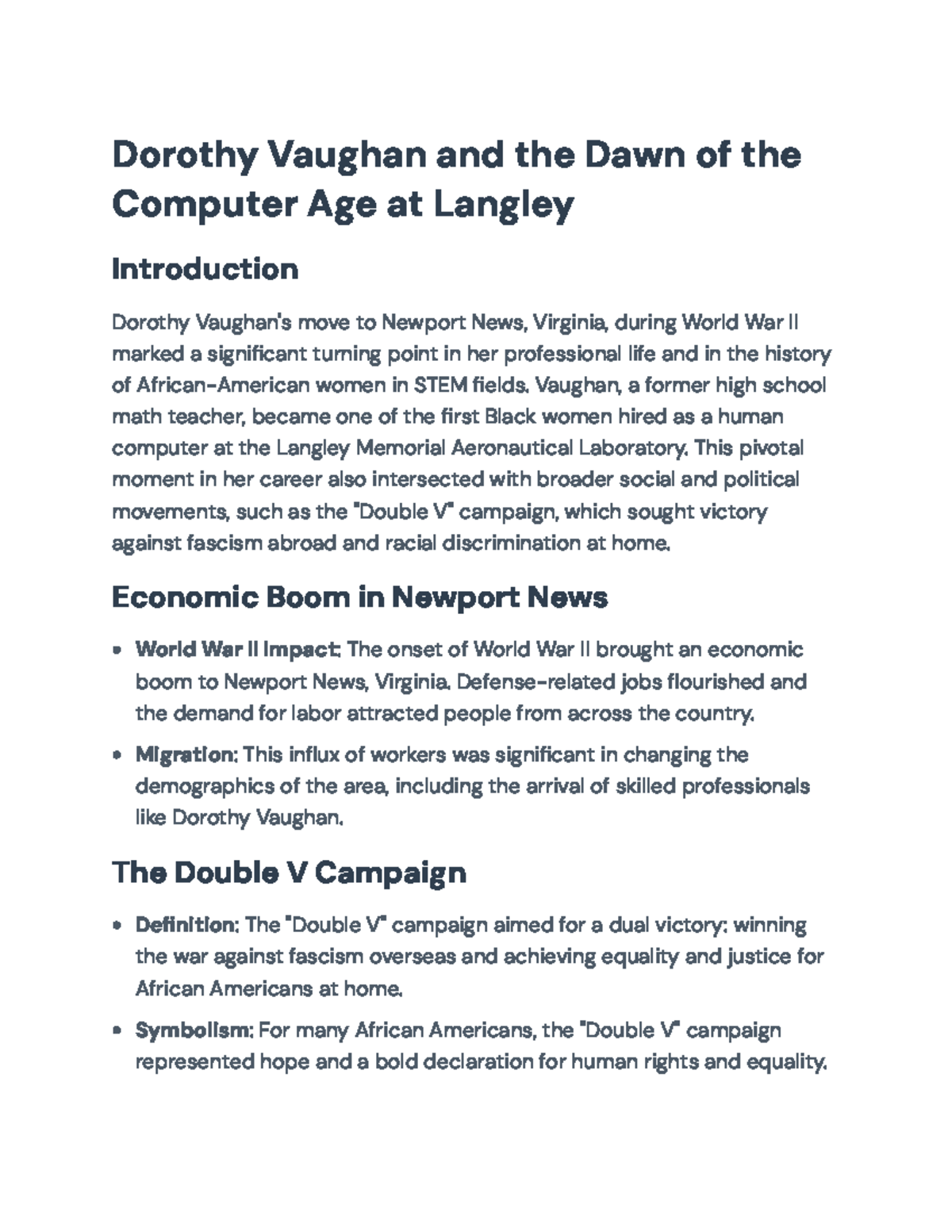 Dorothy Vaughan and the Dawn of the Computer Age at Langley

Introduction

Dorothy Vaughan's move to Newport News, Virginia, during World War II marked a significant turning point in her professional life and in the history of African-American women in STEM fields. Vaughan, a former high school math teacher, became one of the first Black women hired as a human computer at the Langley Memorial Aeronautical Laboratory. This pivotal moment in her career also intersected with broader social and political movements, such as the "Double V" campaign, which sought victory against fascism abroad and racial discrimination at home.

Economic Boom in Newport News

• World War II Impact: The onset of World War II brought an economic boom to Newport News, Virginia. Defense-related jobs flourished and the demand for labor attracted people from across the country.
• Migration: This influx of workers was significant in changing the demographics of the area, including the arrival of skilled professionals like Dorothy Vaughan.

The Double V Campaign

• Definition: The "Double V" campaign aimed for a dual victory: winning the war against fascism overseas and achieving equality and justice for African Americans at home.
• Symbolism: For many African Americans, the "Double V" campaign represented hope and a bold declaration for human rights and equality.